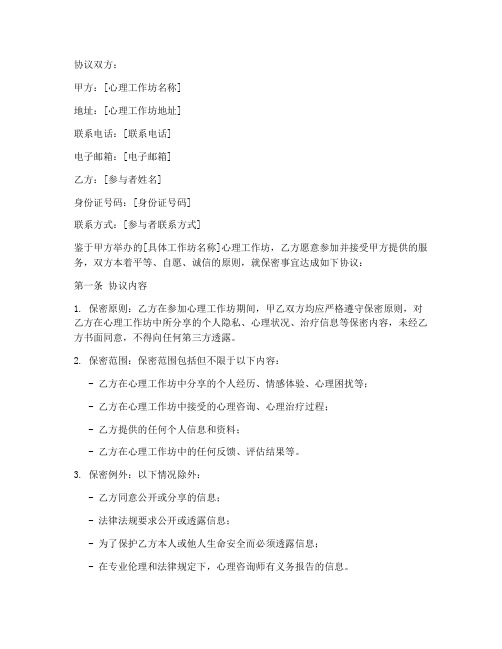 协议双方：

甲方：[心理工作坊名称]

地址：[心理工作坊地址]

联系电话：[联系电话]

电子邮箱：[电子邮箱]

乙方：[参与者姓名]

身份证号码：[身份证号码]

联系方式：[参与者联系方式]

鉴于甲方举办的[具体工作坊名称]心理工作坊，乙方愿意参加并接受甲方提供的服务，双方本着平等、自愿、诚信的原则，就保密事宜达成如下协议：

第一条 协议内容

1. 保密原则：乙方在参加心理工作坊期间，甲乙双方均应严格遵守保密原则，对乙方在心理工作坊中所分享的个人隐私、心理状况、治疗信息等保密内容，未经乙方书面同意，不得向任何第三方透露。

2. 保密范围：保密范围包括但不限于以下内容：

- 乙方在心理工作坊中分享的个人经历、情感体验、心理困扰等；

- 乙方在心理工作坊中接受的心理咨询、心理治疗过程；

- 乙方提供的任何个人信息和资料；

- 乙方在心理工作坊中的任何反馈、评估结果等。

3. 保密例外：以下情况除外：

- 乙方同意公开或分享的信息；

- 法律法规要求公开或透露信息；

- 为了保护乙方本人或他人生命安全而必须透露信息；

- 在专业伦理和法律规定下，心理咨询师有义务报告的信息。